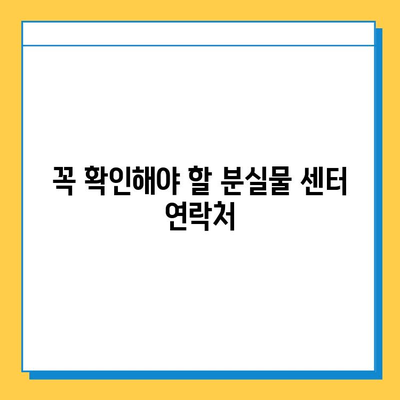 꼭 확인해야 할 분실물 센터 연락처